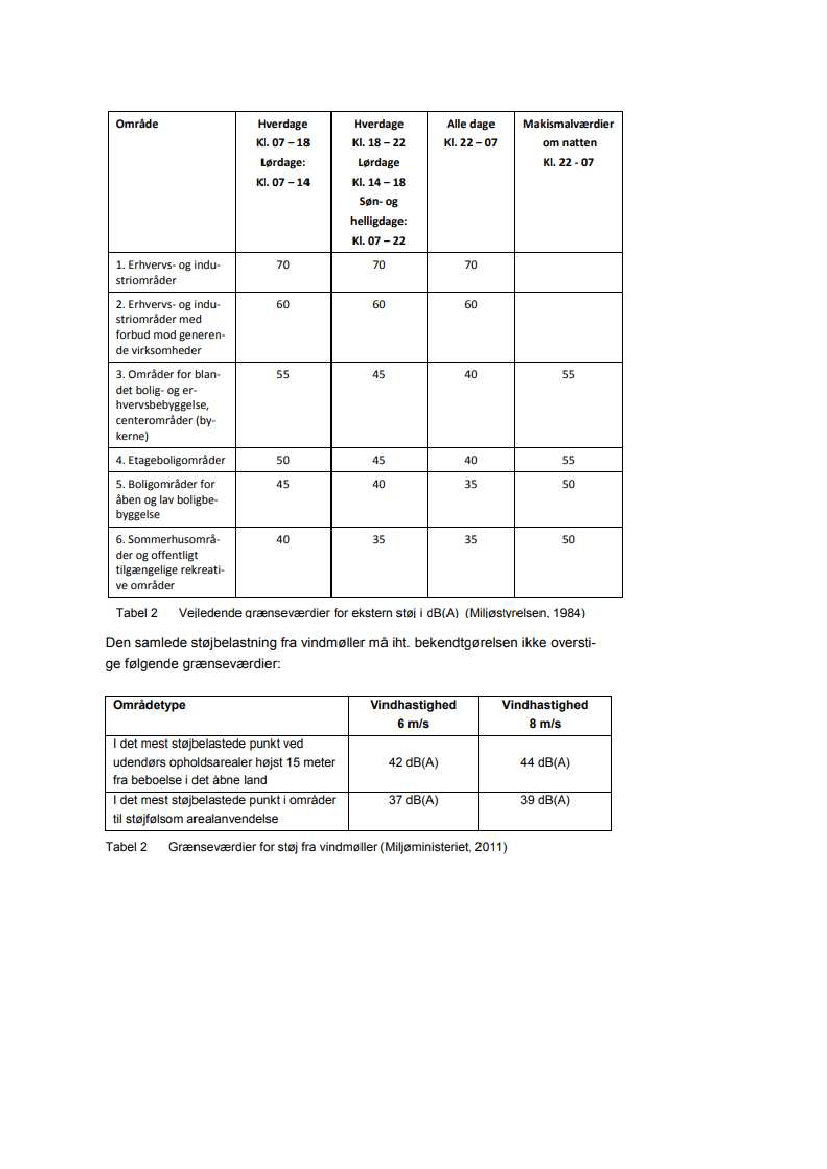 | Område | Hverdage Kl. 07 – 18 Lørdage: Kl. 07 – 14 | Hverdage Kl. 18 – 22 Lørdage Kl. 14 – 18 Søn- og helligdage: Kl. 07 – 22 | Alle dage Kl. 22 – 07 | Makismalværdier om natten Kl. 22 - 07 |
|---|---|---|---|---|
| 1. Erhvervs- og industriområder | 70 | 70 | 70 | |
| 2. Erhvervs- og industriområder med forbud mod generende virksomheder | 60 | 60 | 60 | |
| 3. Områder for blandet bolig- og erhvervsbebyggelse, centerområder (bykerne) | 55 | 45 | 40 | 55 |
| 4. Etageboligområder | 50 | 45 | 40 | 55 |
| 5. Boligområder for åben og lav boligbebyggelse | 45 | 40 | 35 | 50 |
| 6. Sommerhusområder og offentligt tilgængelige rekreative områder | 40 | 35 | 35 | 50 |

Tabel 2 Vejledende grænseværdier for ekstern støj i dB(A) (Miljøstyrelsen, 1984)

Den samlede støjbelastning fra vindmøller må iht. bekendtgørelsen ikke overstige følgende grænseværdier:

| Områdetype | Vindhastighed 6 m/s | Vindhastighed 8 m/s |
|---|---|---|
| I det mest støjbelastede punkt ved udendørs opholdsarealer højst 15 meter fra beboelse i det åbne land | 42 dB(A) | 44 dB(A) |
| I det mest støjbelastede punkt i områder til støjfølsom arealanvendelse | 37 dB(A) | 39 dB(A) |

Tabel 2 Grænseværdier for støj fra vindmøller (Miljøministeriet, 2011)